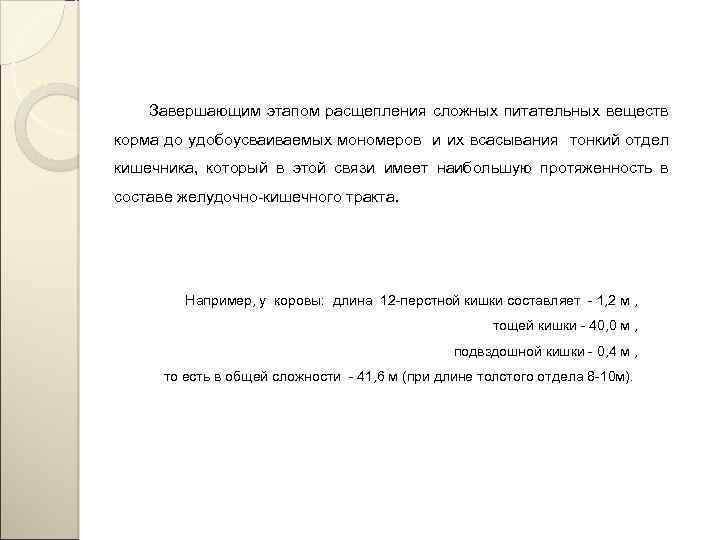 Завершающим этапом расщепления сложных питательных веществ корма до удобоусваиваемых мономеров и их всасывания тонкий отдел кишечника, который в этой связи имеет наибольшую протяженность в составе желудочно-кишечного тракта.

Например, у коровы: длина 12-перстной кишки составляет - 1,2 м ,
тощей кишки - 40,0 м ,
подвздошной кишки - 0,4 м ,
то есть в общей сложности - 41,6 м (при длине толстого отдела 8-10м).